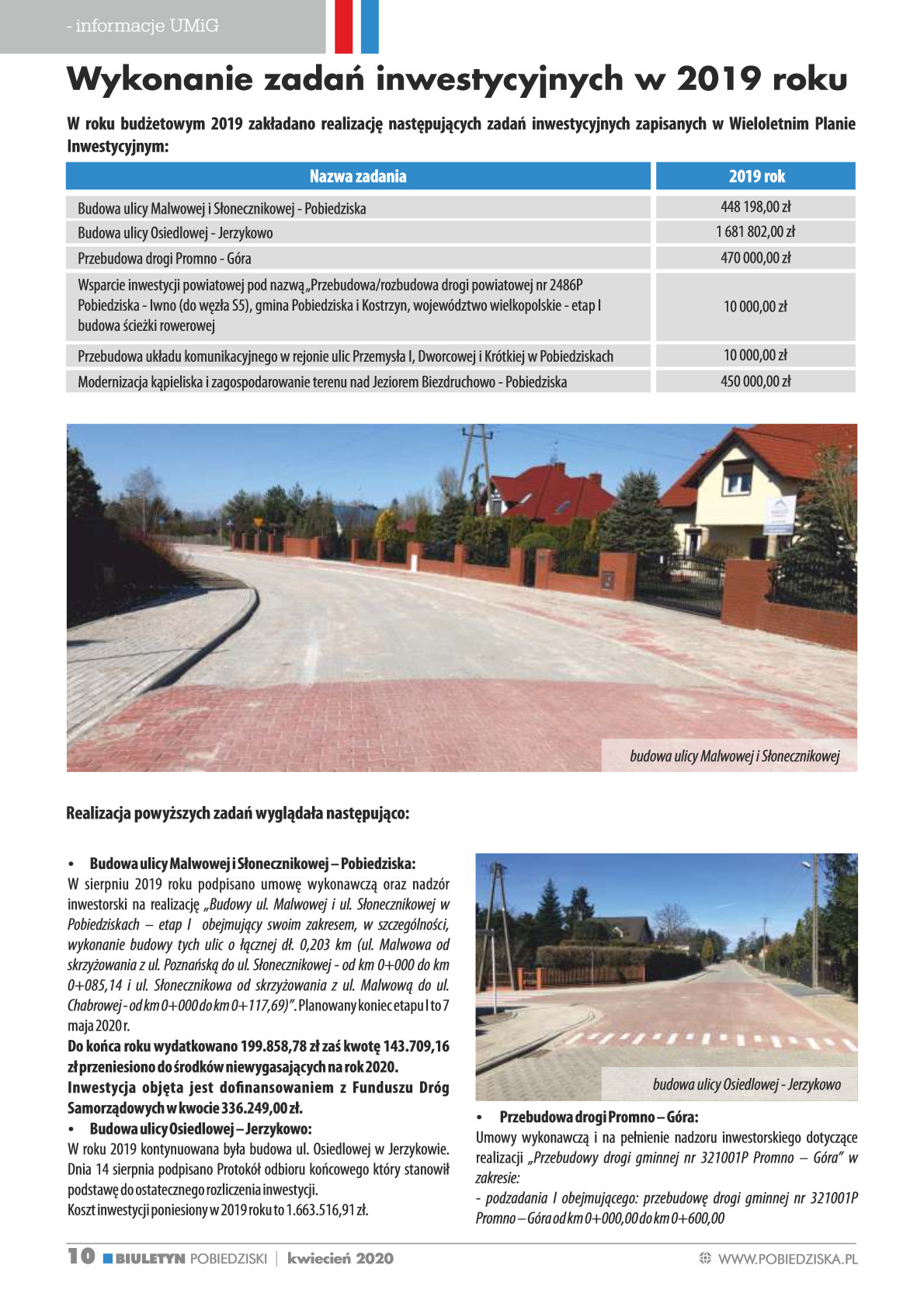 - informacje UMiG

Wykonanie zadań inwestycyjnych w 2019 roku

W roku budżetowym 2019 zakładano realizację następujących zadań inwestycyjnych zapisanych w Wieloletnim Planie Inwestycyjnym:

| Nazwa zadania | 2019 rok |
|---|---|
| Budowa ulicy Malwowej i Słonecznikowej - Pobiedziska | 448 198,00 zł |
| Budowa ulicy Osiedlowej - Jerzykowo | 1 681 802,00 zł |
| Przebudowa drogi Promno - Góra | 470 000,00 zł |
| Wsparcie inwestycji powiatowej pod nazwą „Przebudowa/rozbudowa drogi powiatowej nr 2486P Pobiedziska - Iwno (do węzła S5), gmina Pobiedziska i Kostrzyn, województwo wielkopolskie - etap I budowa ścieżki rowerowej | 10 000,00 zł |
| Przebudowa układu komunikacyjnego w rejonie ulic Przemysła I, Dworcowej i Krótkiej w Pobiedziskach | 10 000,00 zł |
| Modernizacja kąpieliska i zagospodarowanie terenu nad Jeziorem Biezdruchowo - Pobiedziska | 450 000,00 zł |

budowa ulicy Malwowej i Słonecznikowej

Realizacja powyższych zadań wyglądała następująco:

• Budowa ulicy Malwowej i Słonecznikowej – Pobiedziska:
W sierpniu 2019 roku podpisano umowę wykonawczą oraz nadzór inwestorski na realizację „Budowy ul. Malwowej i ul. Słonecznikowej w Pobiedziskach – etap I obejmujący swoim zakresem, w szczególności, wykonanie budowy tych ulic o łącznej dł. 0,203 km (ul. Malwowa od skrzyżowania z ul. Poznańską do ul. Słonecznikowej - od km 0+000 do km 0+085,14 i ul. Słonecznikowa od skrzyżowania z ul. Malwową do ul. Chabrowej - od km 0+000 do km 0+117,69)”. Planowany koniec etapu I to 7 maja 2020 r.
Do końca roku wydatkowano 199.858,78 zł zaś kwotę 143.709,16 zł przeniesiono do środków niewygasających na rok 2020.
Inwestycja objęta jest dofinansowaniem z Funduszu Dróg Samorządowych w kwocie 336.249,00 zł.
• Budowa ulicy Osiedlowej – Jerzykowo:
W roku 2019 kontynuowana była budowa ul. Osiedlowej w Jerzykowie. Dnia 14 sierpnia podpisano Protokół odbioru końcowego który stanowił podstawę do ostatecznego rozliczenia inwestycji.
Koszt inwestycji poniesiony w 2019 roku to 1.663.516,91 zł.

budowa ulicy Osiedlowej - Jerzykowo

• Przebudowa drogi Promno – Góra:
Umowy wykonawczą i na pełnienie nadzoru inwestorskiego dotyczące realizacji „Przebudowy drogi gminnej nr 321001P Promno – Góra” w zakresie:
- podzadania I obejmującego: przebudowę drogi gminnej nr 321001P Promno – Góra od km 0+000,00 do km 0+600,00

10 BIULETYN POBIEDZISKI | kwiecień 2020 WWW.POBIEDZISKA.PL